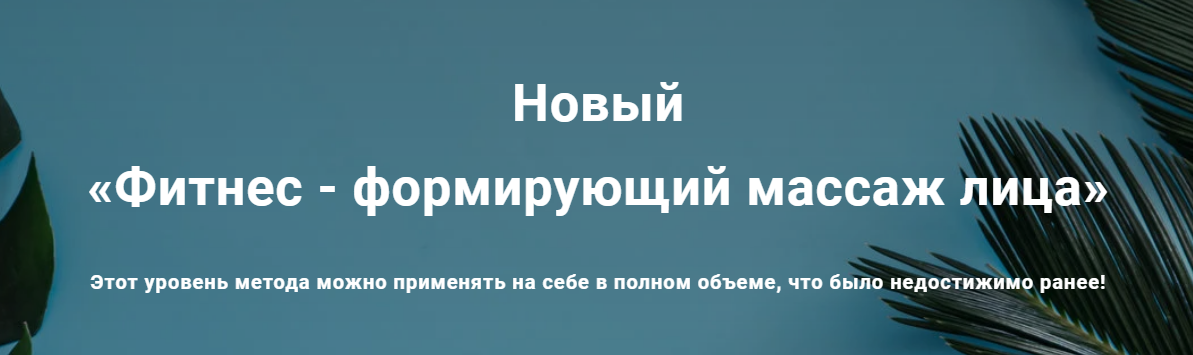 Новый
«Фитнес - формирующий массаж лица»

Этот уровень метода можно применять на себе в полном объеме, что было недостижимо ранее!